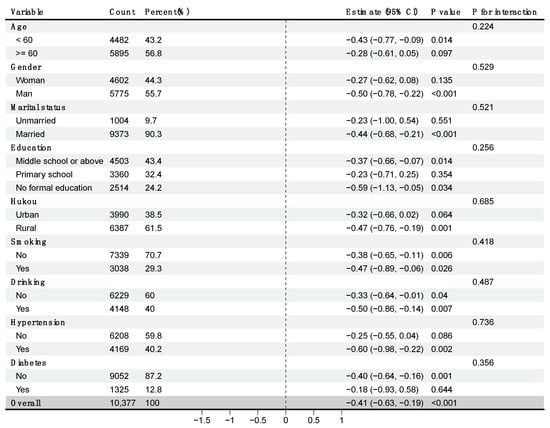 | Variable | Count | Percent(%) | Estimate (95% CI) | P value | P for interaction |
|---|---|---|---|---|---|
| Age | | | | | 0.224 |
| < 60 | 4482 | 43.2 | −0.43 (−0.77, −0.09) | 0.014 | |
| >= 60 | 5895 | 56.8 | −0.28 (−0.61, 0.05) | 0.097 | |
| Gender | | | | | 0.529 |
| Woman | 4602 | 44.3 | −0.27 (−0.62, 0.08) | 0.135 | |
| Man | 5775 | 55.7 | −0.50 (−0.78, −0.22) | <0.001 | |
| Marital status | | | | | 0.521 |
| Unmarried | 1004 | 9.7 | −0.23 (−1.00, 0.54) | 0.551 | |
| Married | 9373 | 90.3 | −0.44 (−0.68, −0.21) | <0.001 | |
| Education | | | | | 0.256 |
| Middle school or above | 4503 | 43.4 | −0.37 (−0.66, −0.07) | 0.014 | |
| Primary school | 3360 | 32.4 | −0.23 (−0.71, 0.25) | 0.354 | |
| No formal education | 2514 | 24.2 | −0.59 (−1.13, −0.05) | 0.034 | |
| Hukou | | | | | 0.685 |
| Urban | 3990 | 38.5 | −0.32 (−0.66, 0.02) | 0.064 | |
| Rural | 6387 | 61.5 | −0.47 (−0.76, −0.19) | 0.001 | |
| Smoking | | | | | 0.418 |
| No | 7339 | 70.7 | −0.38 (−0.65, −0.11) | 0.006 | |
| Yes | 3038 | 29.3 | −0.47 (−0.89, −0.06) | 0.026 | |
| Drinking | | | | | 0.487 |
| No | 6229 | 60 | −0.33 (−0.64, −0.01) | 0.04 | |
| Yes | 4148 | 40 | −0.50 (−0.86, −0.14) | 0.007 | |
| Hypertension | | | | | 0.736 |
| No | 6208 | 59.8 | −0.25 (−0.55, 0.04) | 0.086 | |
| Yes | 4169 | 40.2 | −0.60 (−0.98, −0.22) | 0.002 | |
| Diabetes | | | | | 0.356 |
| No | 9052 | 87.2 | −0.40 (−0.64, −0.16) | 0.001 | |
| Yes | 1325 | 12.8 | −0.18 (−0.93, 0.58) | 0.644 | |
| Overall | 10,377 | 100 | −0.41 (−0.63, −0.19) | <0.001 | |

−1.5 −1 −0.5 0 0.5 1